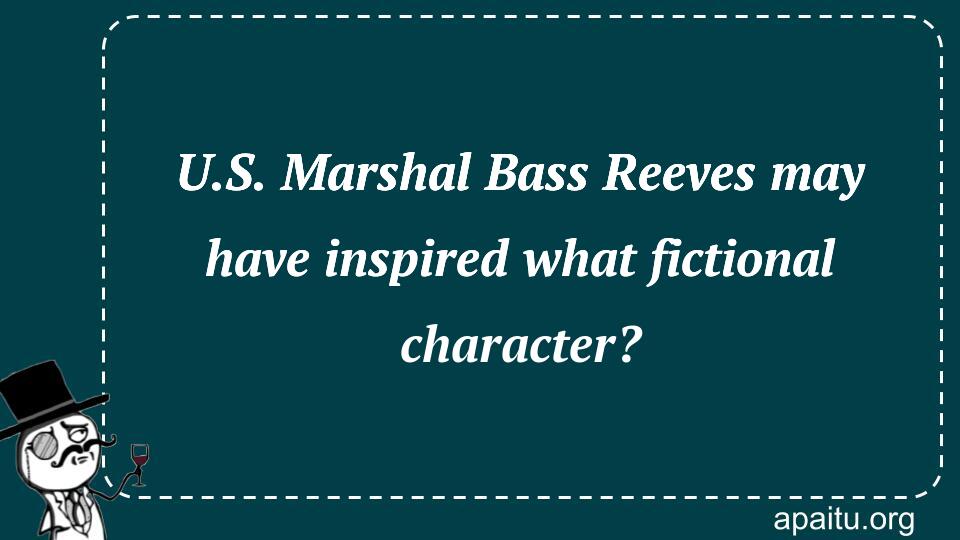 U.S. Marshal Bass Reeves may have inspired what fictional character?

apaitu.org